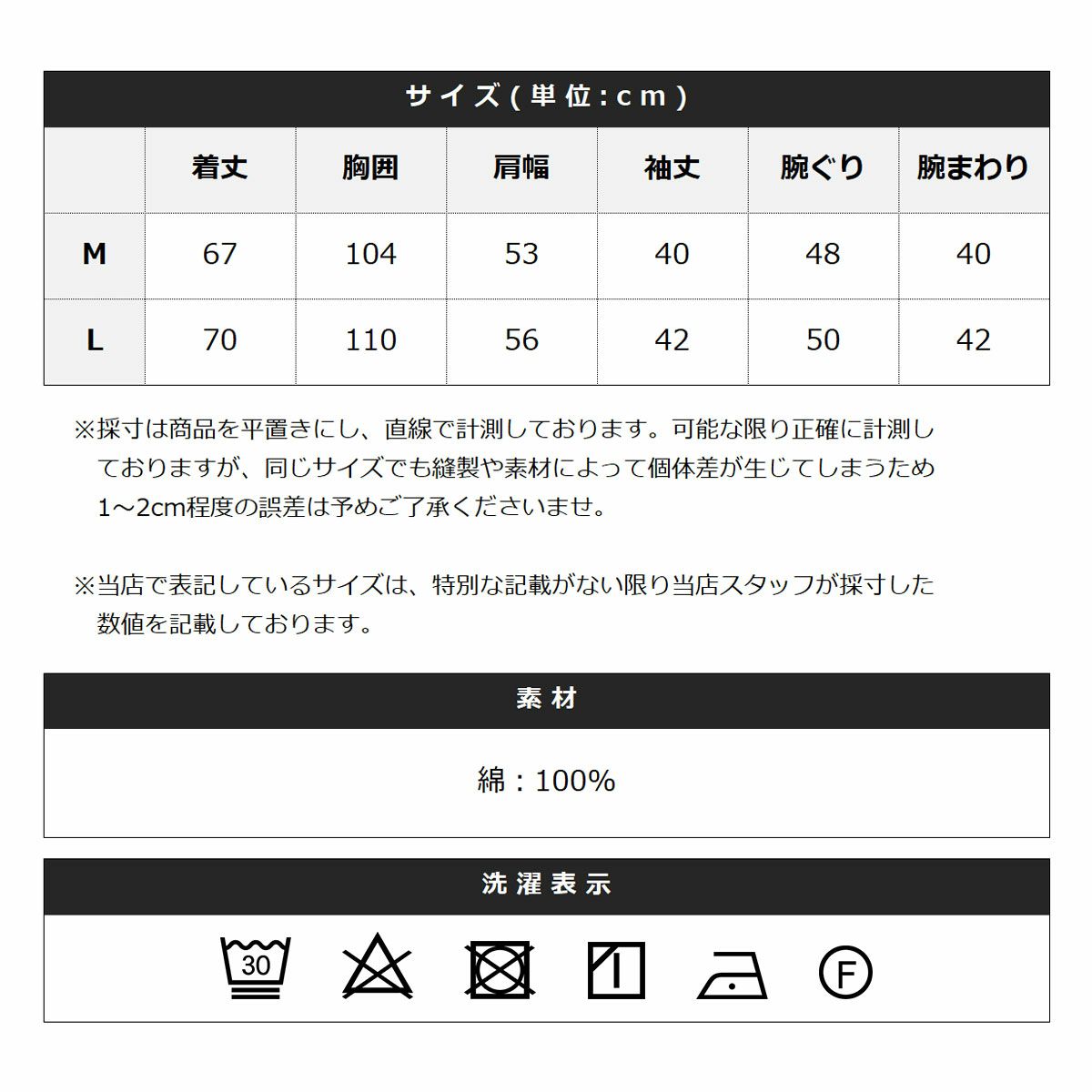 サイズ(単位:cm)

| | 着丈 | 胸囲 | 肩幅 | 袖丈 | 腕ぐり | 腕まわり |
|---|---|---|---|---|---|---|
| M | 67 | 104 | 53 | 40 | 48 | 40 |
| L | 70 | 110 | 56 | 42 | 50 | 42 |

※採寸は商品を平置きにし、直線で計測しております。可能な限り正確に計測しておりますが、同じサイズでも縫製や素材によって個体差が生じてしまうため1~2cm程度の誤差は予めご了承くださいませ。

※当店で表記しているサイズは、特別な記載がない限り当店スタッフが採寸した数値を記載しております。

素材

綿：100%

洗濯表示

30

F